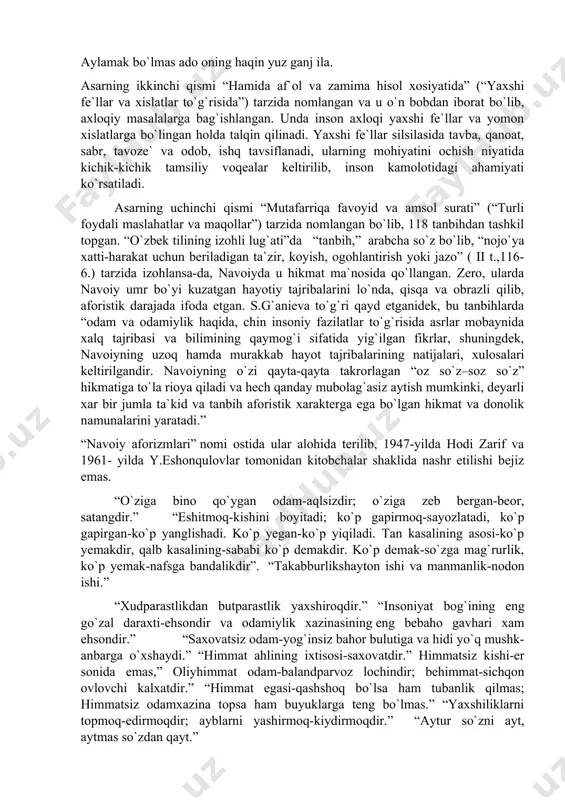 Aylamak bo`lmas ado oning haqin yuz ganj ila.

Asarning ikkinchi qismi “Hamida af`ol va zamima hisol xosiyatida” (“Yaxshi fe`llar va xislatlar to`g`risida”) tarzida nomlangan va u o`n bobdan iborat bo`lib, axloqiy masalalarga bag`ishlangan. Unda inson axloqi yaxshi fe`llar va yomon xislatlarga bo`lingan holda talqin qilinadi. Yaxshi fe`llar silsilasida tavba, qanoat, sabr, tavoze` va odob, ishq tavsiflanadi, ularning mohiyatini ochish niyatida kichik-kichik tamsiliy voqealar keltirilib, inson kamolotidagi ahamiyati ko`rsatiladi.

Asarning uchinchi qismi “Mutafarriqa favoyid va amsol surati” (“Turli foydali maslahatlar va maqollar”) tarzida nomlangan bo`lib, 118 tanbihdan tashkil topgan. “O`zbek tilining izohli lug`ati”da “tanbih,” arabcha so`z bo`lib, “nojo`ya xatti-harakat uchun beriladigan ta`zir, koyish, ogohlantirish yoki jazo” ( II t.,116-6.) tarzida izohlansa-da, Navoiyda u hikmat ma`nosida qo`llangan. Zero, ularda Navoiy umr bo`yi kuzatgan hayotiy tajribalarini lo`nda, qisqa va obrazli qilib, aforistik darajada ifoda etgan. S.G`anieva to`g`ri qayd etganidek, bu tanbihlarda “odam va odamiylik haqida, chin insoniy fazilatlar to`g`risida asrlar mobaynida xalq tajribasi va bilimining qaymog`i sifatida yig`ilgan fikrlar, shuningdek, Navoiyning uzoq hamda murakkab hayot tajribalarining natijalari, xulosalari keltirilgandir. Navoiyning o`zi qayta-qayta takrorlagan “oz so`z–soz so`z” hikmatiga to`la rioya qiladi va hech qanday mubolag`asiz aytish mumkinki, deyarli xar bir jumla ta`kid va tanbih aforistik xarakterga ega bo`lgan hikmat va donolik namunalarini yaratadi.”

“Navoiy aforizmlari” nomi ostida ular alohida terilib, 1947-yilda Hodi Zarif va 1961- yilda Y.Eshonqulovlar tomonidan kitobchalar shaklida nashr etilishi bejiz emas.

“O`ziga bino qo`ygan odam-aqlsizdir; o`ziga zeb bergan-beor, satangdir.” “Eshitmoq-kishini boyitadi; ko`p gapirmoq-sayozlatadi, ko`p gapirgan-ko`p yanglishadi. Ko`p yegan-ko`p yiqiladi. Tan kasalining asosi-ko`p yemakdir, qalb kasalining-sababi ko`p demakdir. Ko`p demak-so`zga mag`rurlik, ko`p yemak-nafsga bandalikdir”. “Takabburlikshayton ishi va manmanlik-nodon ishi.”

“Xudparastlikdan butparastlik yaxshiroqdir.” “Insoniyat bog`ining eng go`zal daraxti-ehsondir va odamiylik xazinasining eng bebaho gavhari xam ehsondir.” “Saxovatsiz odam-yog`insiz bahor bulutiga va hidi yo`q mushk-anbarga o`xshaydi.” “Himmat ahlining ixtisosi-saxovatdir.” Himmatsiz kishi-er sonida emas,” Oliyhimmat odam-balandparvoz lochindir; behimmat-sichqon ovlovchi kalxatdir.” “Himmat egasi-qashshoq bo`lsa ham tubanlik qilmas; Himmatsiz odamxazina topsa ham buyuklarga teng bo`lmas.” “Yaxshiliklarni topmoq-edirmoqdir; ayblarni yashirmoq-kiydirmoqdir.” “Aytur so`zni ayt, aytmas so`zdan qayt.”